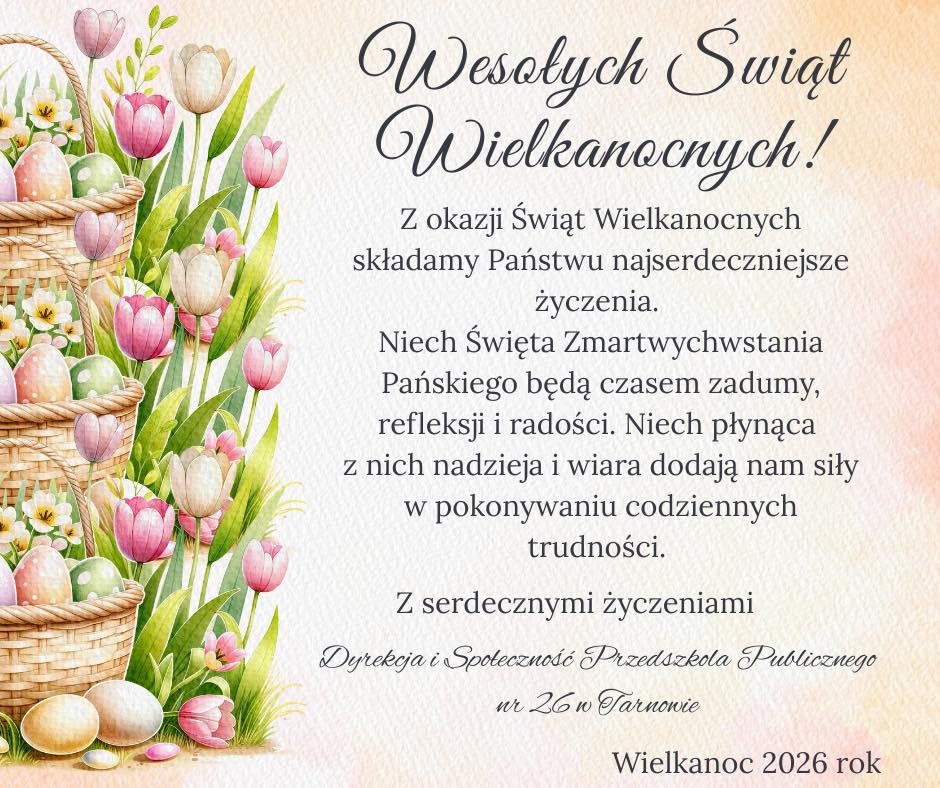 Wesołych Świąt Wielkanocnych!

Z okazji Świąt Wielkanocnych składamy Państwu najserdeczniejsze życzenia.
Niech Święta Zmartwychwstania Pańskiego będą czasem zadumy, refleksji i radości. Niech płynąca z nich nadzieja i wiara dodają nam siły w pokonywaniu codziennych trudności.

Z serdecznymi życzeniami

Dyrekcja i Społeczność Przedszkola Publicznego nr 26 w Tarnowie

Wielkanoc 2026 rok